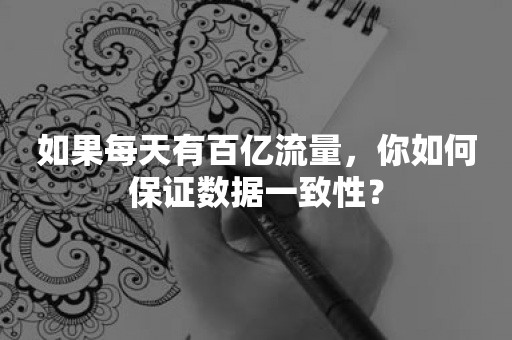 如果每天有百亿流量，你如何保证数据一致性？